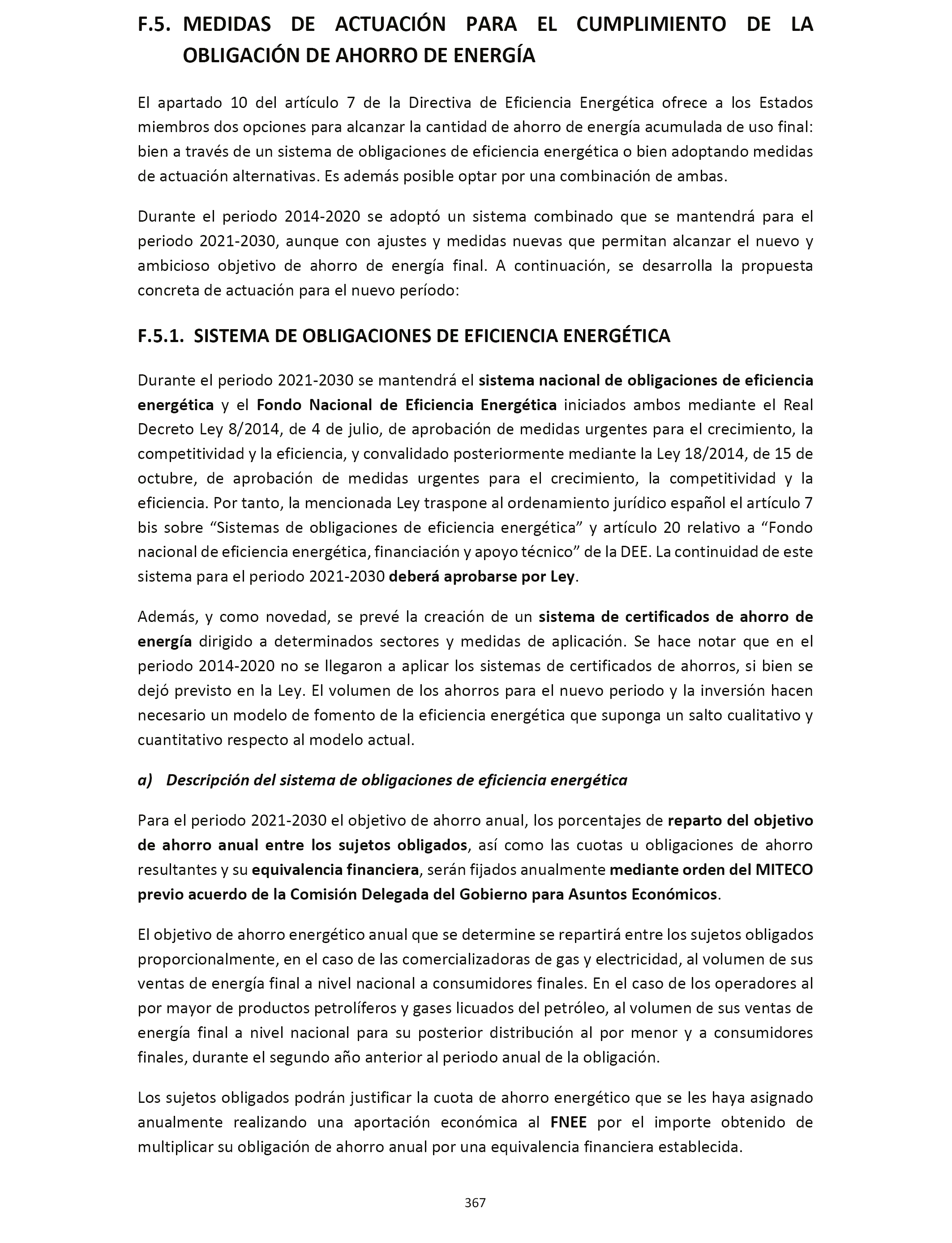 F.5. MEDIDAS DE ACTUACIÓN PARA EL CUMPLIMIENTO DE LA OBLIGACIÓN DE AHORRO DE ENERGÍA

El apartado 10 del artículo 7 de la Directiva de Eficiencia Energética ofrece a los Estados miembros dos opciones para alcanzar la cantidad de ahorro de energía acumulada de uso final: bien a través de un sistema de obligaciones de eficiencia energética o bien adoptando medidas de actuación alternativas. Es además posible optar por una combinación de ambas.

Durante el periodo 2014-2020 se adoptó un sistema combinado que se mantendrá para el periodo 2021-2030, aunque con ajustes y medidas nuevas que permitan alcanzar el nuevo y ambicioso objetivo de ahorro de energía final. A continuación, se desarrolla la propuesta concreta de actuación para el nuevo período:

F.5.1. SISTEMA DE OBLIGACIONES DE EFICIENCIA ENERGÉTICA

Durante el periodo 2021-2030 se mantendrá el sistema nacional de obligaciones de eficiencia energética y el Fondo Nacional de Eficiencia Energética iniciados ambos mediante el Real Decreto Ley 8/2014, de 4 de julio, de aprobación de medidas urgentes para el crecimiento, la competitividad y la eficiencia, y convalidado posteriormente mediante la Ley 18/2014, de 15 de octubre, de aprobación de medidas urgentes para el crecimiento, la competitividad y la eficiencia. Por tanto, la mencionada Ley traspone al ordenamiento jurídico español el artículo 7 bis sobre “Sistemas de obligaciones de eficiencia energética” y artículo 20 relativo a “Fondo nacional de eficiencia energética, financiación y apoyo técnico” de la DEE. La continuidad de este sistema para el periodo 2021-2030 deberá aprobarse por Ley.

Además, y como novedad, se prevé la creación de un sistema de certificados de ahorro de energía dirigido a determinados sectores y medidas de aplicación. Se hace notar que en el periodo 2014-2020 no se llegaron a aplicar los sistemas de certificados de ahorros, si bien se dejó previsto en la Ley. El volumen de los ahorros para el nuevo periodo y la inversión hacen necesario un modelo de fomento de la eficiencia energética que suponga un salto cualitativo y cuantitativo respecto al modelo actual.

a) Descripción del sistema de obligaciones de eficiencia energética

Para el periodo 2021-2030 el objetivo de ahorro anual, los porcentajes de reparto del objetivo de ahorro anual entre los sujetos obligados, así como las cuotas u obligaciones de ahorro resultantes y su equivalencia financiera, serán fijados anualmente mediante orden del MITECO previo acuerdo de la Comisión Delegada del Gobierno para Asuntos Económicos.

El objetivo de ahorro energético anual que se determine se repartirá entre los sujetos obligados proporcionalmente, en el caso de las comercializadoras de gas y electricidad, al volumen de sus ventas de energía final a nivel nacional a consumidores finales. En el caso de los operadores al por mayor de productos petrolíferos y gases licuados del petróleo, al volumen de sus ventas de energía final a nivel nacional para su posterior distribución al por menor y a consumidores finales, durante el segundo año anterior al periodo anual de la obligación.

Los sujetos obligados podrán justificar la cuota de ahorro energético que se les haya asignado anualmente realizando una aportación económica al FNEE por el importe obtenido de multiplicar su obligación de ahorro anual por una equivalencia financiera establecida.

367